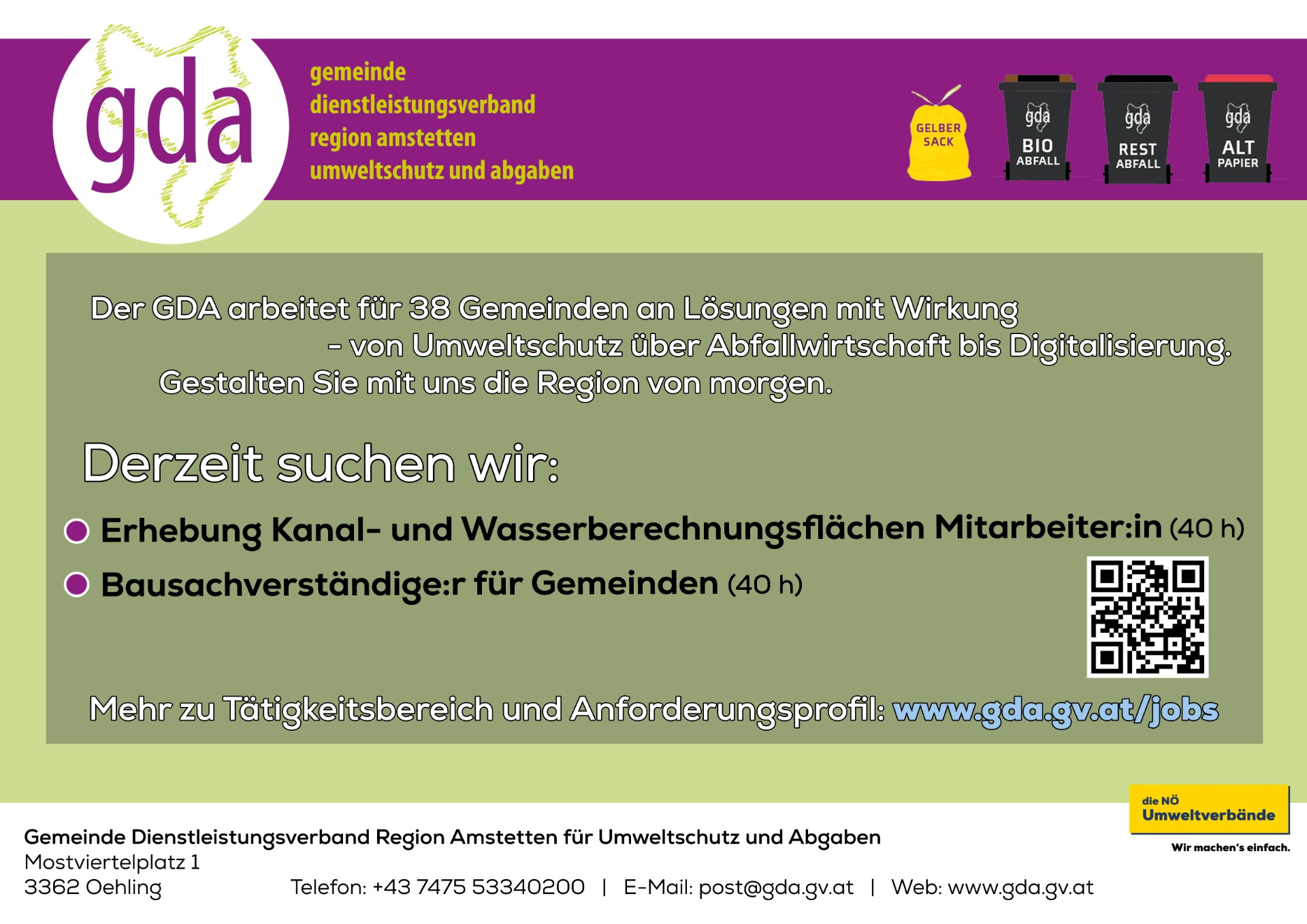 gda

gemeinde
dienstleistungsverband
region amstetten
umweltschutz und abgaben

GELBER SACK

gda
BIO
ABFALL

gda
REST
ABFALL

gda
ALT
PAPIER

Der GDA arbeitet für 38 Gemeinden an Lösungen mit Wirkung - von Umweltschutz über Abfallwirtschaft bis Digitalisierung. Gestalten Sie mit uns die Region von morgen.

Derzeit suchen wir:

• Erhebung Kanal- und Wasserberechnungsflächen Mitarbeiter:in (40 h)
• Bausachverständige:r für Gemeinden (40 h)

Mehr zu Tätigkeitsbereich und Anforderungsprofil: www.gda.gv.at/jobs

die NÖ
Umweltverbände
Wir machen's einfach.

Gemeinde Dienstleistungsverband Region Amstetten für Umweltschutz und Abgaben
Mostviertelplatz 1
3362 Oehling

Telefon: +43 7475 53340200 | E-Mail: post@gda.gv.at | Web: www.gda.gv.at